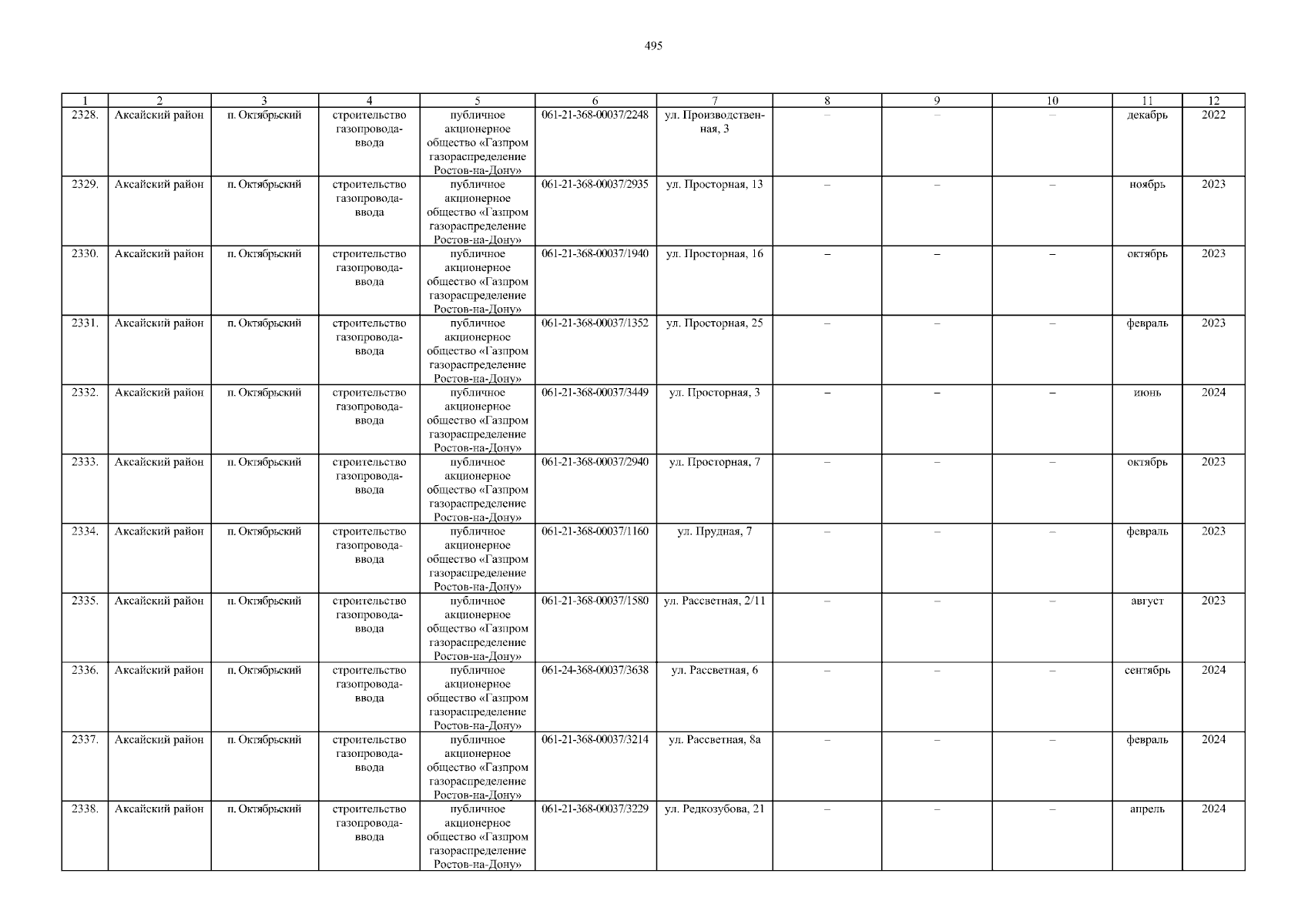 495

| 1 | 2 | 3 | 4 | 5 | 6 | 7 | 8 | 9 | 10 | 11 | 12 |
|---|---|---|---|---|---|---|---|---|---|---|---|
| 2328. | Аксайский район | п. Октябрьский | строительство газопровода-ввода | публичное акционерное общество «Газпром газораспределение Ростов-на-Дону» | 061-21-368-00037/2248 | ул. Производственная, 3 | – | – | – | декабрь | 2022 |
| 2329. | Аксайский район | п. Октябрьский | строительство газопровода-ввода | публичное акционерное общество «Газпром газораспределение Ростов-на-Дону» | 061-21-368-00037/2935 | ул. Просторная, 13 | – | – | – | ноябрь | 2023 |
| 2330. | Аксайский район | п. Октябрьский | строительство газопровода-ввода | публичное акционерное общество «Газпром газораспределение Ростов-на-Дону» | 061-21-368-00037/1940 | ул. Просторная, 16 | – | – | – | октябрь | 2023 |
| 2331. | Аксайский район | п. Октябрьский | строительство газопровода-ввода | публичное акционерное общество «Газпром газораспределение Ростов-на-Дону» | 061-21-368-00037/1352 | ул. Просторная, 25 | – | – | – | февраль | 2023 |
| 2332. | Аксайский район | п. Октябрьский | строительство газопровода-ввода | публичное акционерное общество «Газпром газораспределение Ростов-на-Дону» | 061-21-368-00037/3449 | ул. Просторная, 3 | – | – | – | июнь | 2024 |
| 2333. | Аксайский район | п. Октябрьский | строительство газопровода-ввода | публичное акционерное общество «Газпром газораспределение Ростов-на-Дону» | 061-21-368-00037/2940 | ул. Просторная, 7 | – | – | – | октябрь | 2023 |
| 2334. | Аксайский район | п. Октябрьский | строительство газопровода-ввода | публичное акционерное общество «Газпром газораспределение Ростов-на-Дону» | 061-21-368-00037/1160 | ул. Прудная, 7 | – | – | – | февраль | 2023 |
| 2335. | Аксайский район | п. Октябрьский | строительство газопровода-ввода | публичное акционерное общество «Газпром газораспределение Ростов-на-Дону» | 061-21-368-00037/1580 | ул. Рассветная, 2/11 | – | – | – | август | 2023 |
| 2336. | Аксайский район | п. Октябрьский | строительство газопровода-ввода | публичное акционерное общество «Газпром газораспределение Ростов-на-Дону» | 061-24-368-00037/3638 | ул. Рассветная, 6 | – | – | – | сентябрь | 2024 |
| 2337. | Аксайский район | п. Октябрьский | строительство газопровода-ввода | публичное акционерное общество «Газпром газораспределение Ростов-на-Дону» | 061-21-368-00037/3214 | ул. Рассветная, 8а | – | – | – | февраль | 2024 |
| 2338. | Аксайский район | п. Октябрьский | строительство газопровода-ввода | публичное акционерное общество «Газпром газораспределение Ростов-на-Дону» | 061-21-368-00037/3229 | ул. Редкозубова, 21 | – | – | – | апрель | 2024 |